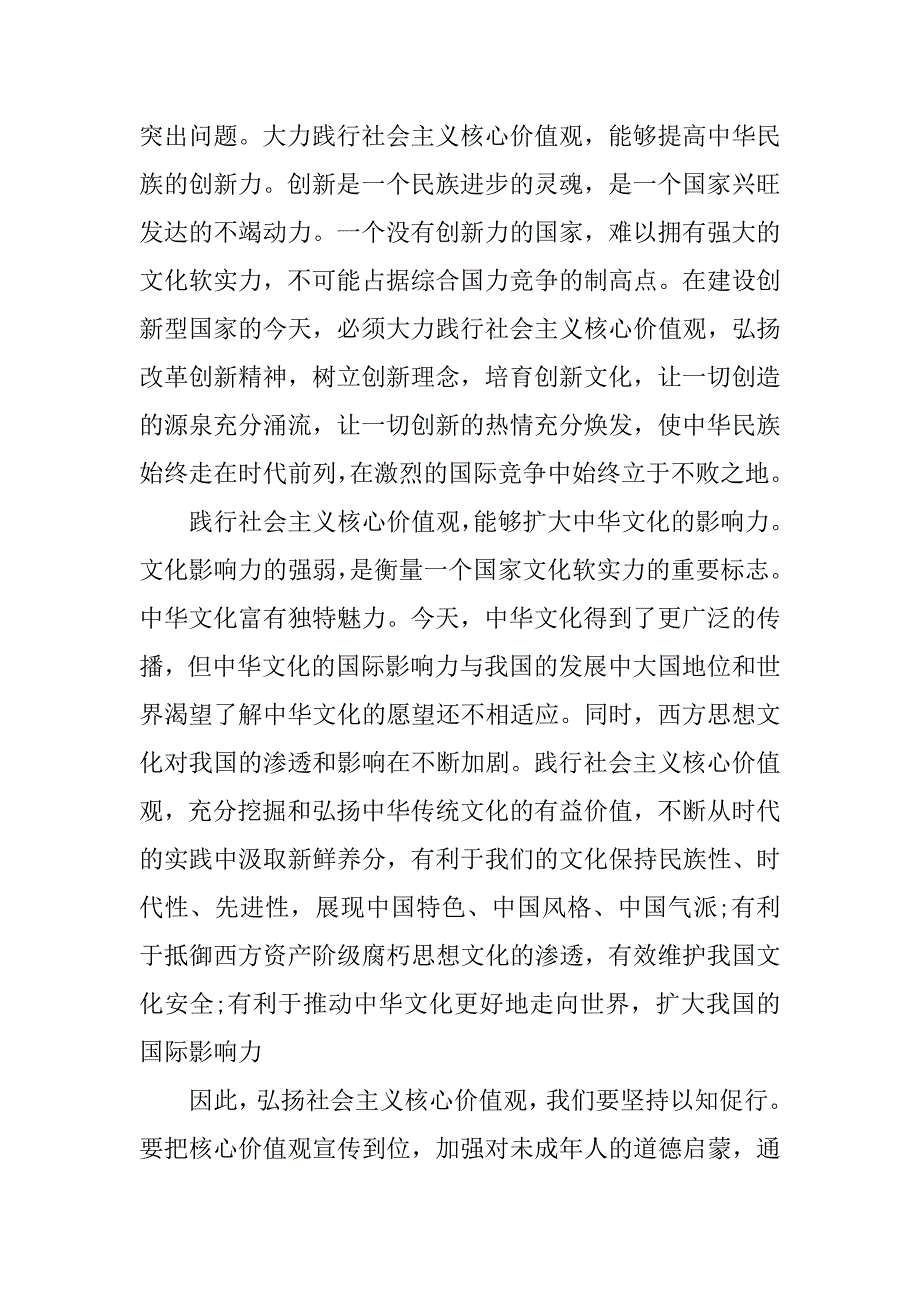 突出问题。大力践行社会主义核心价值观，能够提高中华民族的创新力。创新是一个民族进步的灵魂，是一个国家兴旺发达的不竭动力。一个没有创新力的国家，难以拥有强大的文化软实力，不可能占据综合国力竞争的制高点。在建设创新型国家的今天，必须大力践行社会主义核心价值观，弘扬改革创新精神，树立创新理念，培育创新文化，让一切创造的源泉充分涌流，让一切创新的热情充分焕发，使中华民族始终走在时代前列，在激烈的国际竞争中始终立于不败之地。

践行社会主义核心价值观，能够扩大中华文化的影响力。文化影响力的强弱，是衡量一个国家文化软实力的重要标志。中华文化富有独特魅力。今天，中华文化得到了更广泛的传播，但中华文化的国际影响力与我国的发展中大国地位和世界渴望了解中华文化的愿望还不相适应。同时，西方思想文化对我国的渗透和影响在不断加剧。践行社会主义核心价值观，充分挖掘和弘扬中华传统文化的有益价值，不断从时代的实践中汲取新鲜养分，有利于我们的文化保持民族性、时代性、先进性，展现中国特色、中国风格、中国气派;有利于抵御西方资产阶级腐朽思想文化的渗透，有效维护我国文化安全;有利于推动中华文化更好地走向世界，扩大我国的国际影响力

因此，弘扬社会主义核心价值观，我们要坚持以知促行。要把核心价值观宣传到位，加强对未成年人的道德启蒙，通